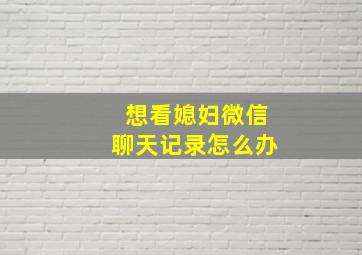 想看媳妇微信
聊天记录怎么办